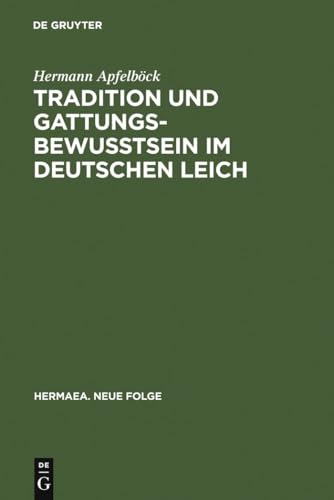 DE GRUYTER

Hermann Apfelböck

TRADITION UND GATTUNGSBEWUSSTSEIN IM DEUTSCHEN LEICH

HERMAEA. NEUE FOLGE

DE
G